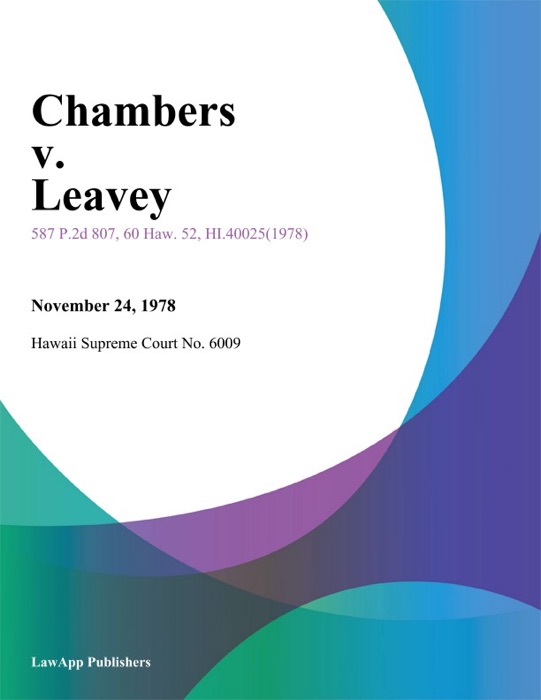 Chambers
v.
Leavey

587 P.2d 807, 60 Haw. 52, HI.40025(1978)

November 24, 1978

Hawaii Supreme Court No. 6009

LawApp Publishers